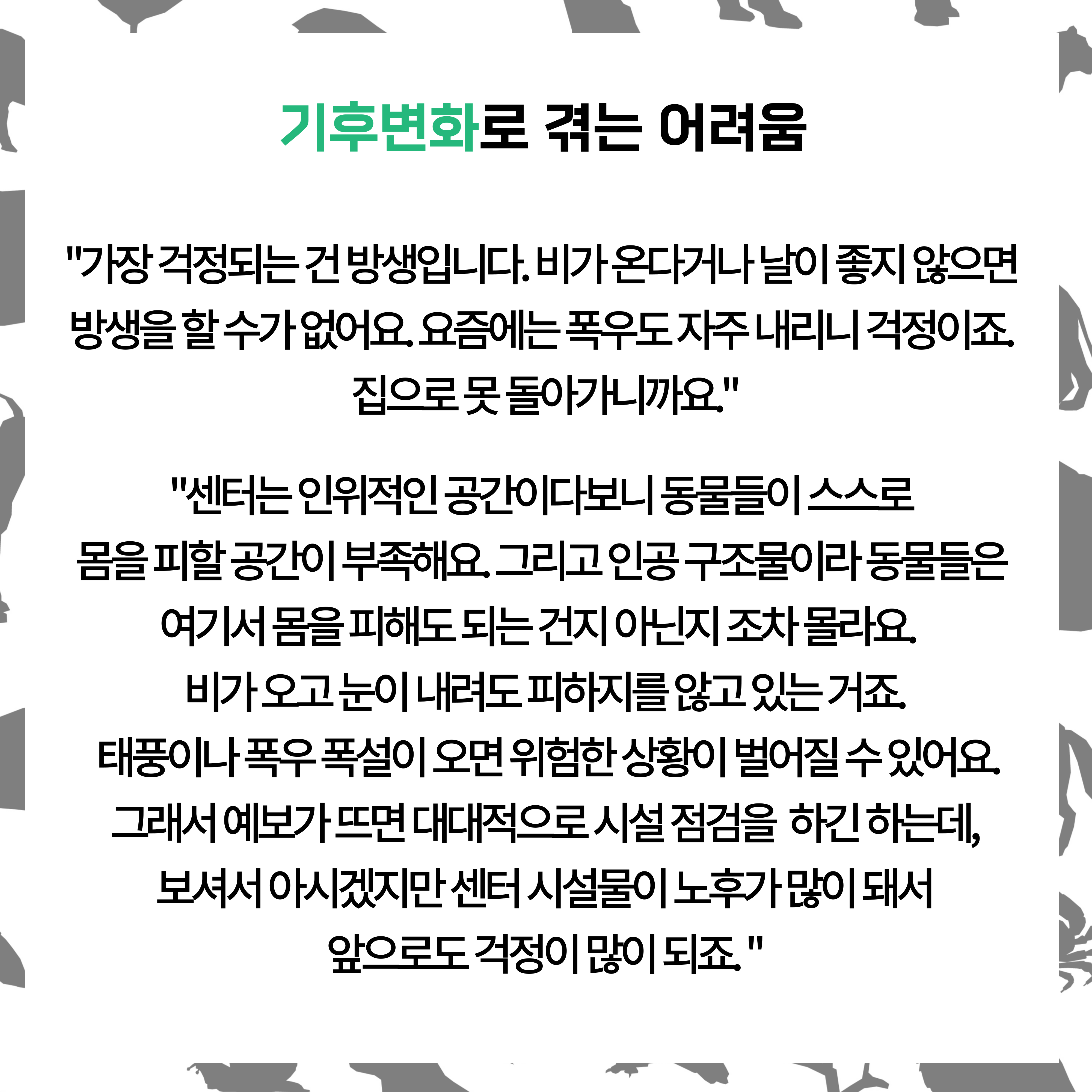 기후변화로 겪는 어려움

"가장 걱정되는 건 방생입니다. 비가 온다거나 날이 좋지 않으면 방생을 할 수가 없어요. 요즘에는 폭우도 자주 내리니 걱정이죠. 집으로 못 돌아가니까요."

"센터는 인위적인 공간이다보니 동물들이 스스로 몸을 피할 공간이 부족해요. 그리고 인공 구조물이라 동물들은 여기서 몸을 피해도 되는 건지 아닌지 조차 몰라요. 비가 오고 눈이 내려도 피하지를 않고 있는 거죠. 태풍이나 폭우 폭설이 오면 위험한 상황이 벌어질 수 있어요. 그래서 예보가 뜨면 대대적으로 시설 점검을 하긴 하는데, 보셔서 아시겠지만 센터 시설물이 노후가 많이 돼서 앞으로도 걱정이 많이 되죠. "